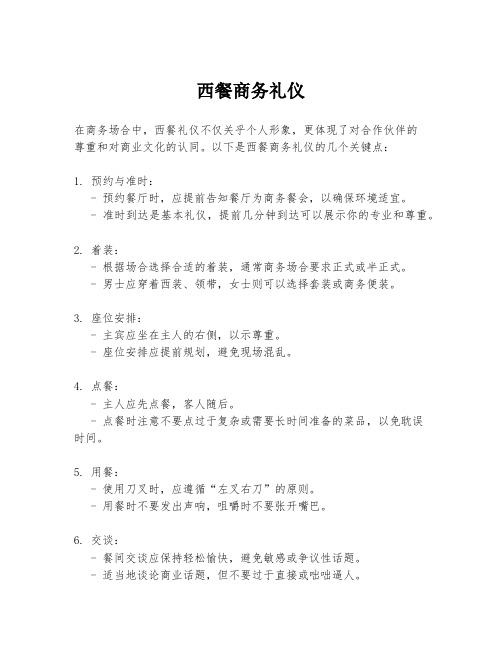 西餐商务礼仪

在商务场合中，西餐礼仪不仅关乎个人形象，更体现了对合作伙伴的尊重和对商业文化的认同。以下是西餐商务礼仪的几个关键点：

1. 预约与准时：
- 预约餐厅时，应提前告知餐厅为商务餐会，以确保环境适宜。
- 准时到达是基本礼仪，提前几分钟到达可以展示你的专业和尊重。

2. 着装：
- 根据场合选择合适的着装，通常商务场合要求正式或半正式。
- 男士应穿着西装、领带，女士则可以选择套装或商务便装。

3. 座位安排：
- 主宾应坐在主人的右侧，以示尊重。
- 座位安排应提前规划，避免现场混乱。

4. 点餐：
- 主人应先点餐，客人随后。
- 点餐时注意不要点过于复杂或需要长时间准备的菜品，以免耽误时间。

5. 用餐：
- 使用刀叉时，应遵循“左叉右刀”的原则。
- 用餐时不要发出声响，咀嚼时不要张开嘴巴。

6. 交谈：
- 餐间交谈应保持轻松愉快，避免敏感或争议性话题。
- 适当地谈论商业话题，但不要过于直接或咄咄逼人。